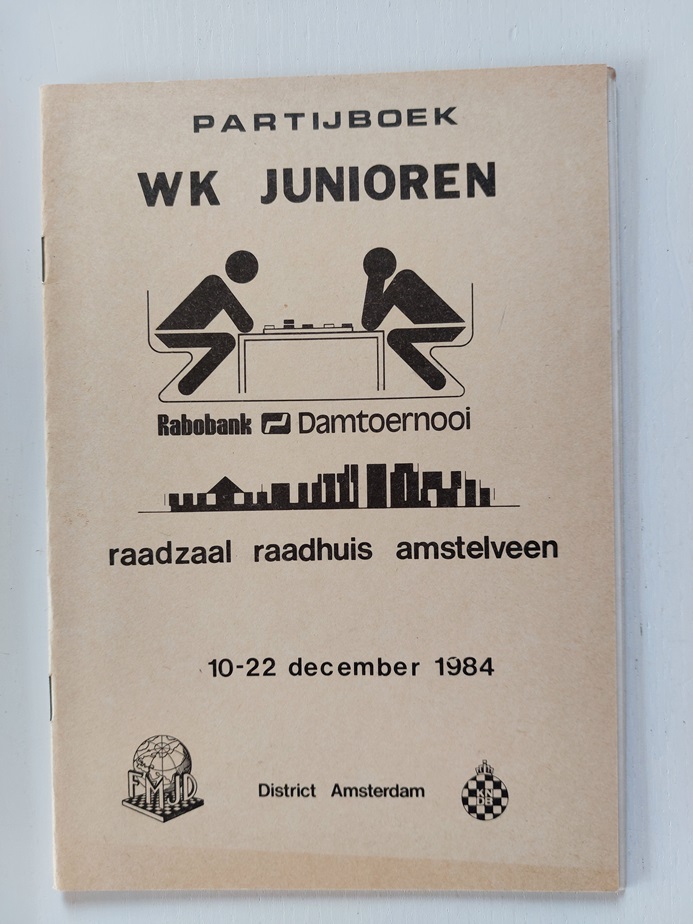 PARTIJBOEK

WK JUNIOREN

Rabobank Damtoernooi

raadzaal raadhuis amstelveen

10-22 december 1984

FMJD

District Amsterdam

KNDB